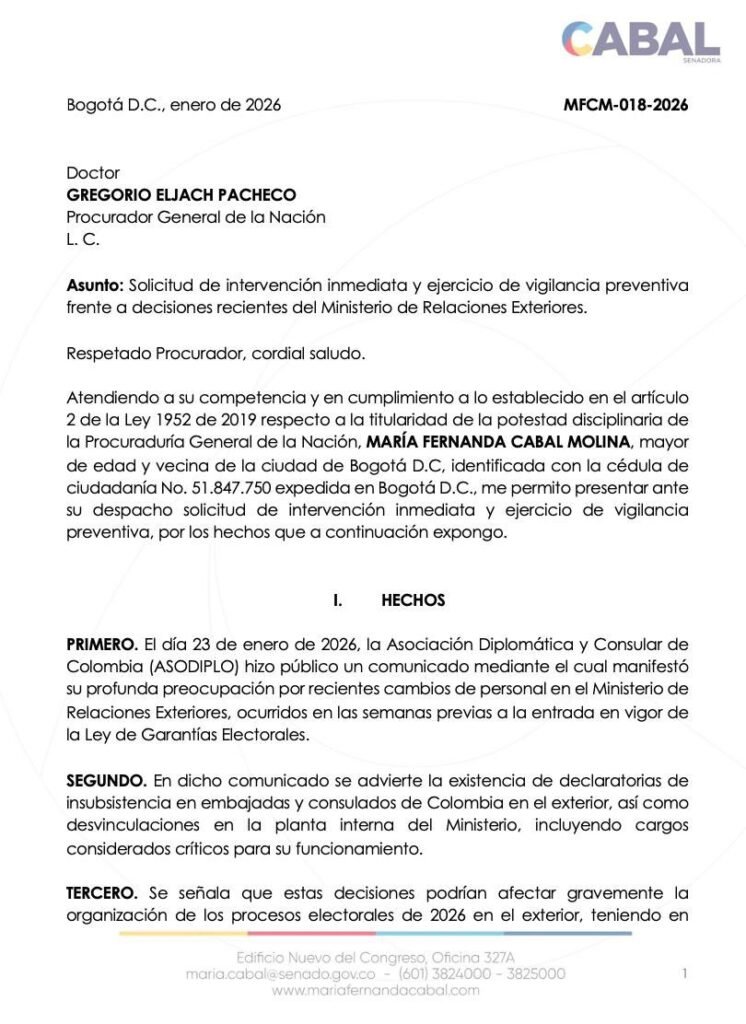 CABAL
SENADORA

Bogotá D.C., enero de 2026 MFCM-018-2026

Doctor
GREGORIO ELJACH PACHECO
Procurador General de la Nación
L. C.

Asunto: Solicitud de intervención inmediata y ejercicio de vigilancia preventiva frente a decisiones recientes del Ministerio de Relaciones Exteriores.

Respetado Procurador, cordial saludo.

Atendiendo a su competencia y en cumplimiento a lo establecido en el artículo 2 de la Ley 1952 de 2019 respecto a la titularidad de la potestad disciplinaria de la Procuraduría General de la Nación, MARÍA FERNANDA CABAL MOLINA, mayor de edad y vecina de la ciudad de Bogotá D.C, identificada con la cédula de ciudadanía No. 51.847.750 expedida en Bogotá D.C., me permito presentar ante su despacho solicitud de intervención inmediata y ejercicio de vigilancia preventiva, por los hechos que a continuación expongo.

I. HECHOS

PRIMERO. El día 23 de enero de 2026, la Asociación Diplomática y Consular de Colombia (ASODIPLO) hizo público un comunicado mediante el cual manifestó su profunda preocupación por recientes cambios de personal en el Ministerio de Relaciones Exteriores, ocurridos en las semanas previas a la entrada en vigor de la Ley de Garantías Electorales.

SEGUNDO. En dicho comunicado se advierte la existencia de declaratorias de insubsistencia en embajadas y consulados de Colombia en el exterior, así como desvinculaciones en la planta interna del Ministerio, incluyendo cargos considerados críticos para su funcionamiento.

TERCERO. Se señala que estas decisiones podrían afectar gravemente la organización de los procesos electorales de 2026 en el exterior, teniendo en

Edificio Nuevo del Congreso, Oficina 327A
maria.cabal@senado.gov.co - (601) 3824000 - 3825000
www.mariafernandacabal.com

1